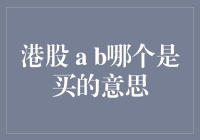 港股 a b哪个是买的意思